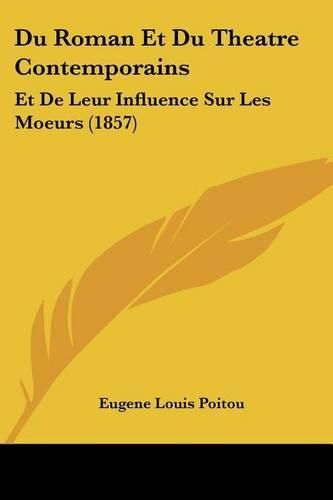 Du Roman Et Du Theatre Contemporains

Et De Leur Influence Sur Les Moeurs (1857)

Eugene Louis Poitou